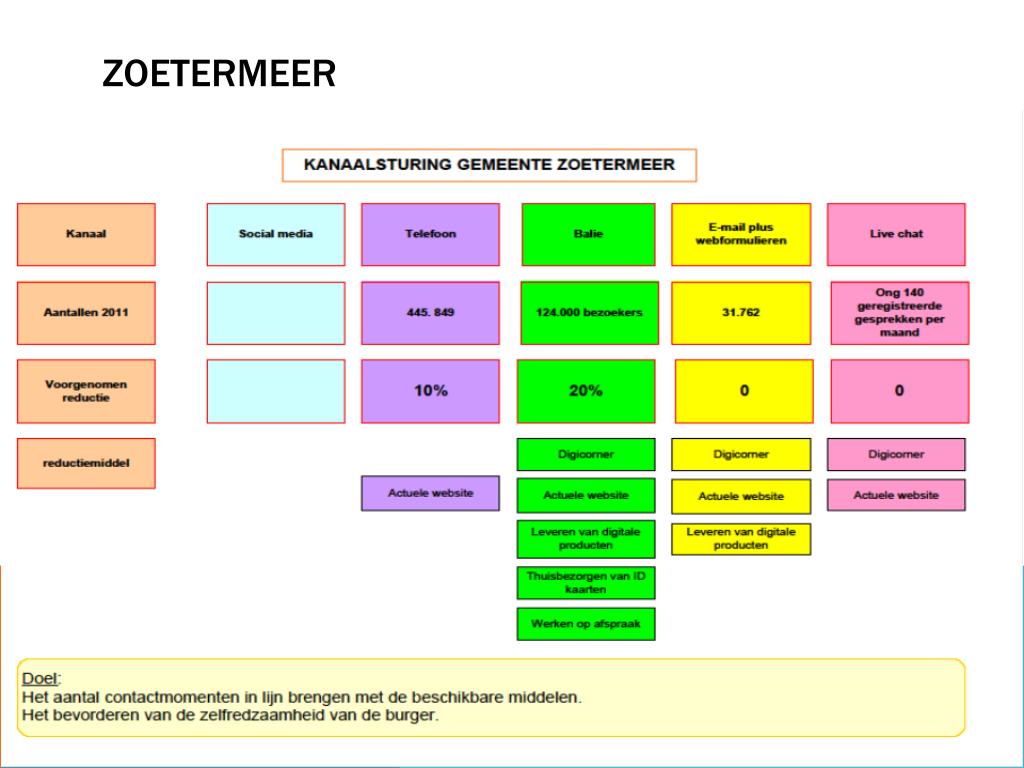 ZOETERMEER

KANAALSTURING GEMEENTE ZOETERMEER

| Kanaal | Social media | Telefoon | Balie | E-mail plus webformulieren | Live chat |
|---|---|---|---|---|---|
| Aantallen 2011 | | 445. 849 | 124.000 bezoekers | 31.762 | Ong 140 geregistreerde gesprekken per maand |
| Voorgenomen reductie | | 10% | 20% | 0 | 0 |
| reductiemiddel | | | Digicorner | Digicorner | Digicorner |
| | | Actuele website | Actuele website | Actuele website | Actuele website |
| | | | Leveren van digitale producten | Leveren van digitale producten | |
| | | | Thuisbezorgen van ID kaarten | | |
| | | | Werken op afspraak | | |

Doel:
Het aantal contactmomenten in lijn brengen met de beschikbare middelen.
Het bevorderen van de zelfredzaamheid van de burger.